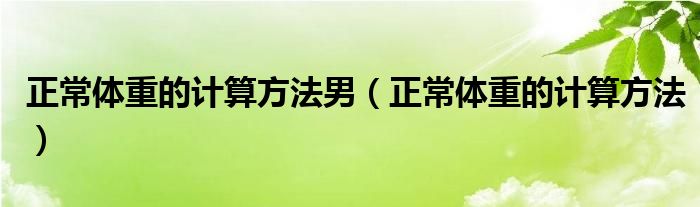 正常体重的计算方法男（正常体重的计算方法）